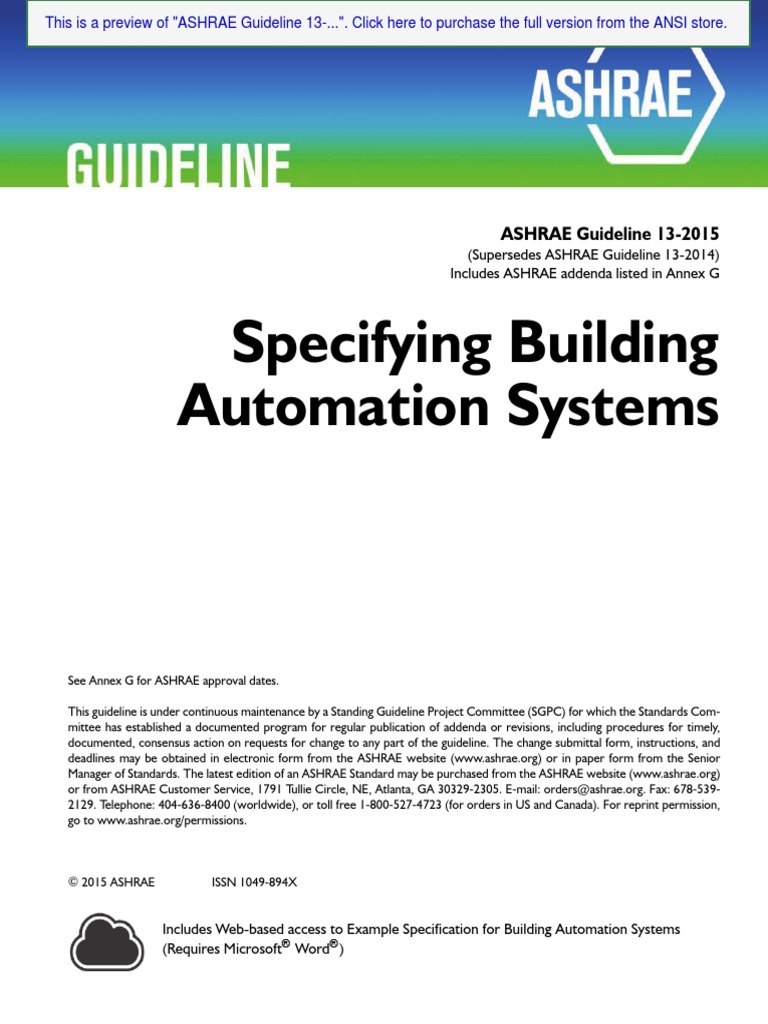 This is a preview of "ASHRAE Guideline 13-...". Click here to purchase the full version from the ANSI store.

ASHRAE

GUIDELINE

ASHRAE Guideline 13-2015
(Supersedes ASHRAE Guideline 13-2014)
Includes ASHRAE addenda listed in Annex G

Specifying Building Automation Systems

See Annex G for ASHRAE approval dates.

This guideline is under continuous maintenance by a Standing Guideline Project Committee (SGPC) for which the Standards Committee has established a documented program for regular publication of addenda or revisions, including procedures for timely, documented, consensus action on requests for change to any part of the guideline. The change submittal form, instructions, and deadlines may be obtained in electronic form from the ASHRAE website (www.ashrae.org) or in paper form from the Senior Manager of Standards. The latest edition of an ASHRAE Standard may be purchased from the ASHRAE website (www.ashrae.org) or from ASHRAE Customer Service, 1791 Tullie Circle, NE, Atlanta, GA 30329-2305. E-mail: orders@ashrae.org. Fax: 678-539-2129. Telephone: 404-636-8400 (worldwide), or toll free 1-800-527-4723 (for orders in US and Canada). For reprint permission, go to www.ashrae.org/permissions.

© 2015 ASHRAE ISSN 1049-894X

Includes Web-based access to Example Specification for Building Automation Systems (Requires Microsoft® Word®)